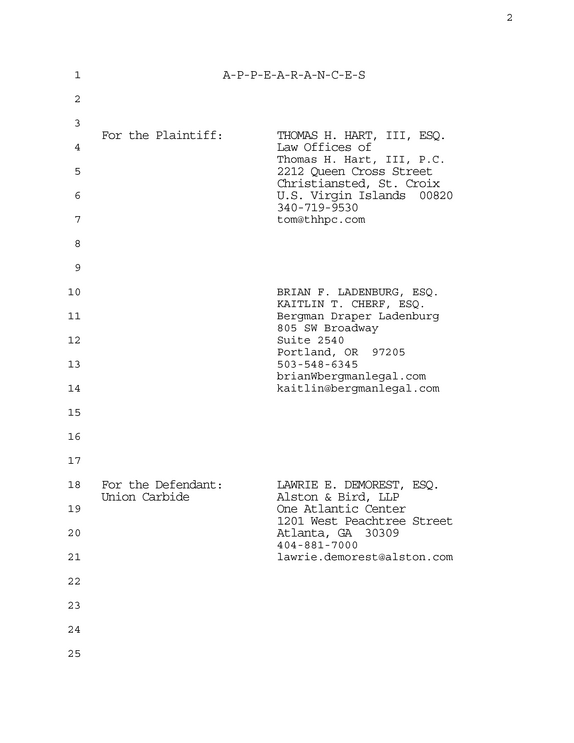 2

1 A-P-P-E-A-R-A-N-C-E-S

2

3

For the Plaintiff: THOMAS H. HART, III, ESQ.
4 Law Offices of
Thomas H. Hart, III, P.C.
5 2212 Queen Cross Street
Christiansted, St. Croix
6 U.S. Virgin Islands 00820
340-719-9530
7 tom@thhpc.com

8

9

10 BRIAN F. LADENBURG, ESQ.
KAITLIN T. CHERF, ESQ.
11 Bergman Draper Ladenburg
805 SW Broadway
12 Suite 2540
Portland, OR 97205
13 503-548-6345
brianWbergmanlegal.com
14 kaitlin@bergmanlegal.com

15

16

17

18 For the Defendant: LAWRIE E. DEMOREST, ESQ.
Union Carbide Alston & Bird, LLP
19 One Atlantic Center
1201 West Peachtree Street
20 Atlanta, GA 30309
404-881-7000
21 lawrie.demorest@alston.com

22

23

24

25